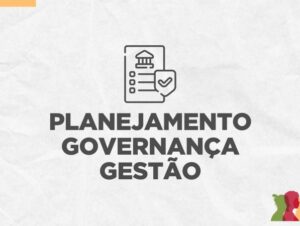 PLANEJAMENTO
GOVERNANÇA
GESTÃO